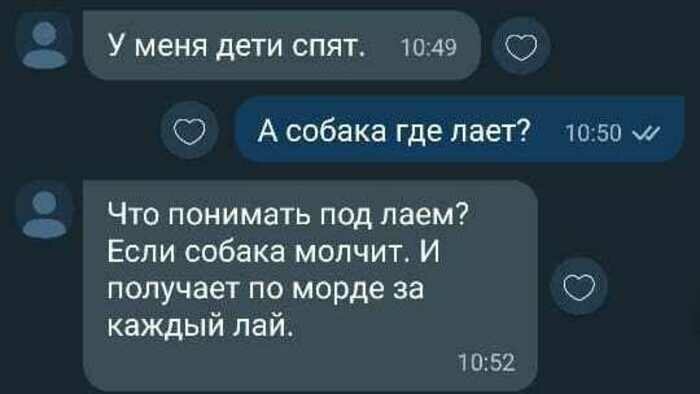 У меня дети спят. 10:49

А собака где лает? 10:50

Что понимать под лаем? Если собака молчит. И получает по морде за каждый лай.
10:52